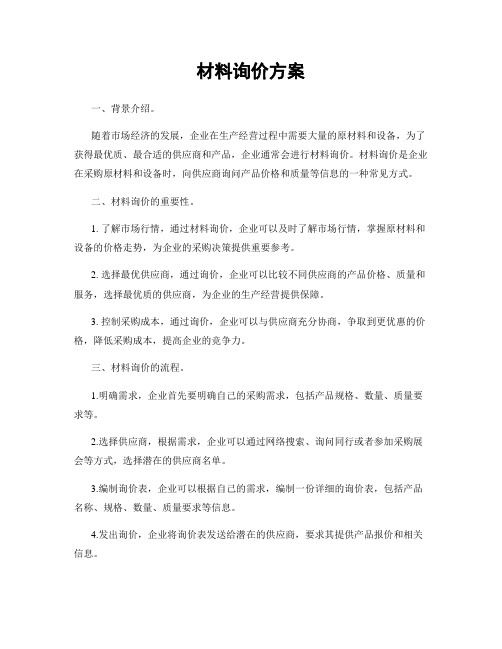 材料询价方案

一、背景介绍。

随着市场经济的发展，企业在生产经营过程中需要大量的原材料和设备，为了获得最优质、最合适的供应商和产品，企业通常会进行材料询价。材料询价是企业在采购原材料和设备时，向供应商询问产品价格和质量等信息的一种常见方式。

二、材料询价的重要性。

1. 了解市场行情，通过材料询价，企业可以及时了解市场行情，掌握原材料和设备的价格走势，为企业的采购决策提供重要参考。

2. 选择最优供应商，通过询价，企业可以比较不同供应商的产品价格、质量和服务，选择最优质的供应商，为企业的生产经营提供保障。

3. 控制采购成本，通过询价，企业可以与供应商充分协商，争取到更优惠的价格，降低采购成本，提高企业的竞争力。

三、材料询价的流程。

1.明确需求，企业首先要明确自己的采购需求，包括产品规格、数量、质量要求等。

2.选择供应商，根据需求，企业可以通过网络搜索、询问同行或者参加采购展会等方式，选择潜在的供应商名单。

3.编制询价表，企业可以根据自己的需求，编制一份详细的询价表，包括产品名称、规格、数量、质量要求等信息。

4.发出询价，企业将询价表发送给潜在的供应商，要求其提供产品报价和相关信息。